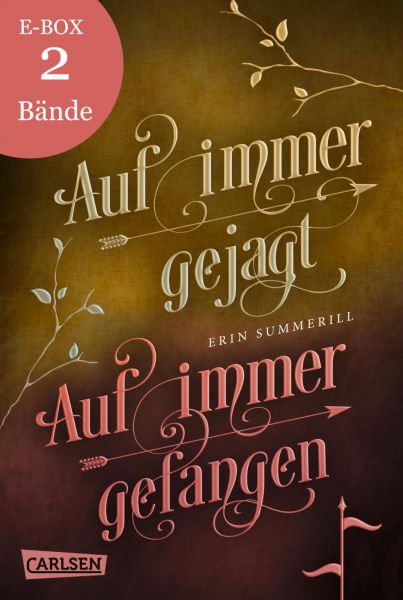 E-BOX
2
Bände

Auf immer gejagt

ERIN SUMMERILL

Auf immer gefangen

CARLSEN